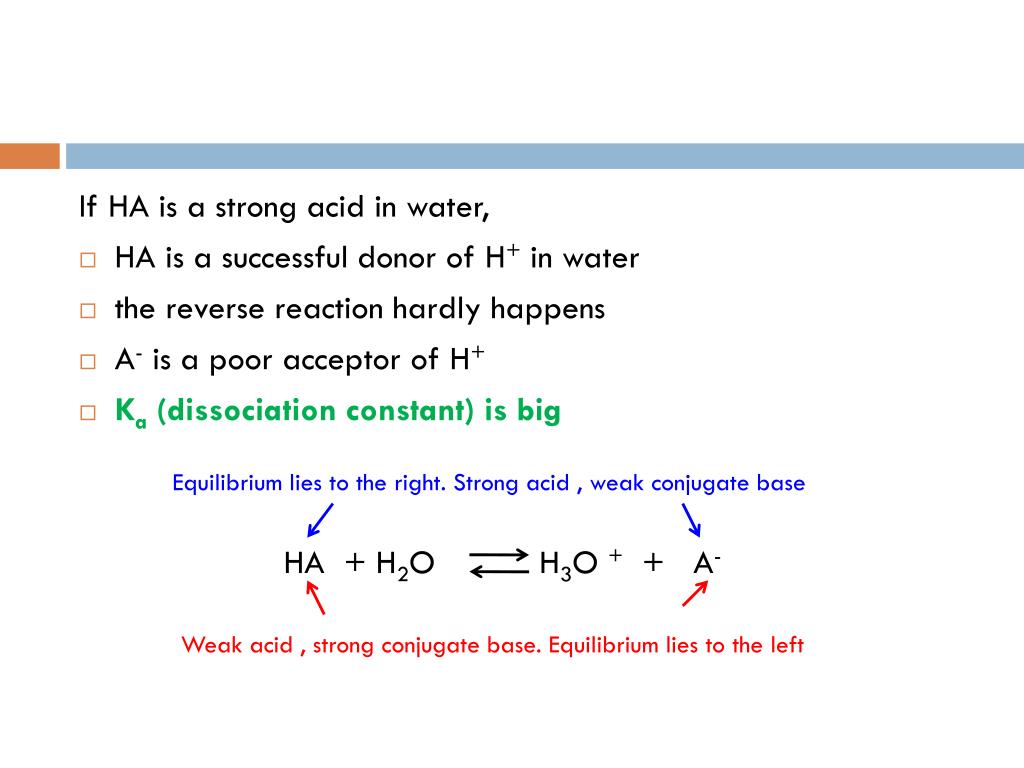 If HA is a strong acid in water,

□ HA is a successful donor of $H^+$ in water

□ the reverse reaction hardly happens

□ $A^-$ is a poor acceptor of $H^+$

□ $K_a$ (dissociation constant) is big

Equilibrium lies to the right. Strong acid , weak conjugate base

$HA + H_2O \rightleftharpoons H_3O^+ + A^-$

Weak acid , strong conjugate base. Equilibrium lies to the left